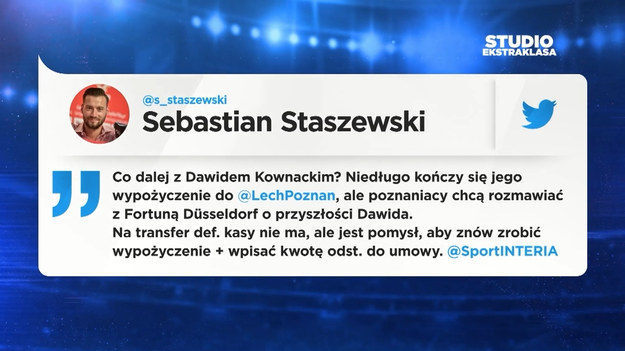 STUDIO EKSTRAKLASA

@s_staszewski
Sebastian Staszewski

Co dalej z Dawidem Kownackim? Niedługo kończy się jego wypożyczenie do @LechPoznan, ale poznaniacy chcą rozmawiać z Fortuną Düsseldorf o przyszłości Dawida.
Na transfer def. kasy nie ma, ale jest pomysł, aby znów zrobić wypożyczenie + wpisać kwotę odst. do umowy. @SportINTERIA